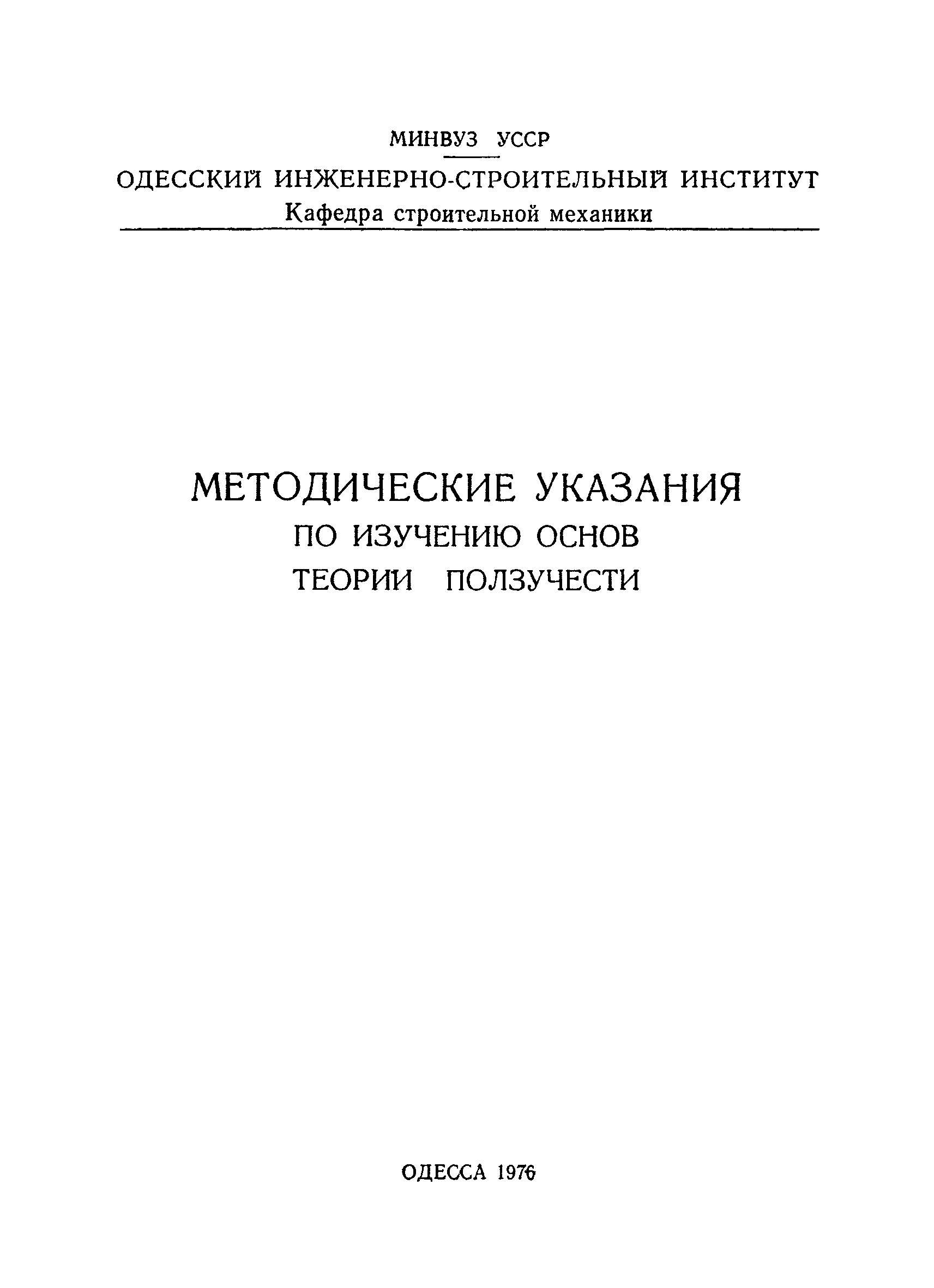 МИНВУЗ УССР

ОДЕССКИЙ ИНЖЕНЕРНО-СТРОИТЕЛЬНЫЙ ИНСТИТУТ

Кафедра строительной механики

МЕТОДИЧЕСКИЕ УКАЗАНИЯ
ПО ИЗУЧЕНИЮ ОСНОВ
ТЕОРИИ ПОЛЗУЧЕСТИ

ОДЕССА 1976